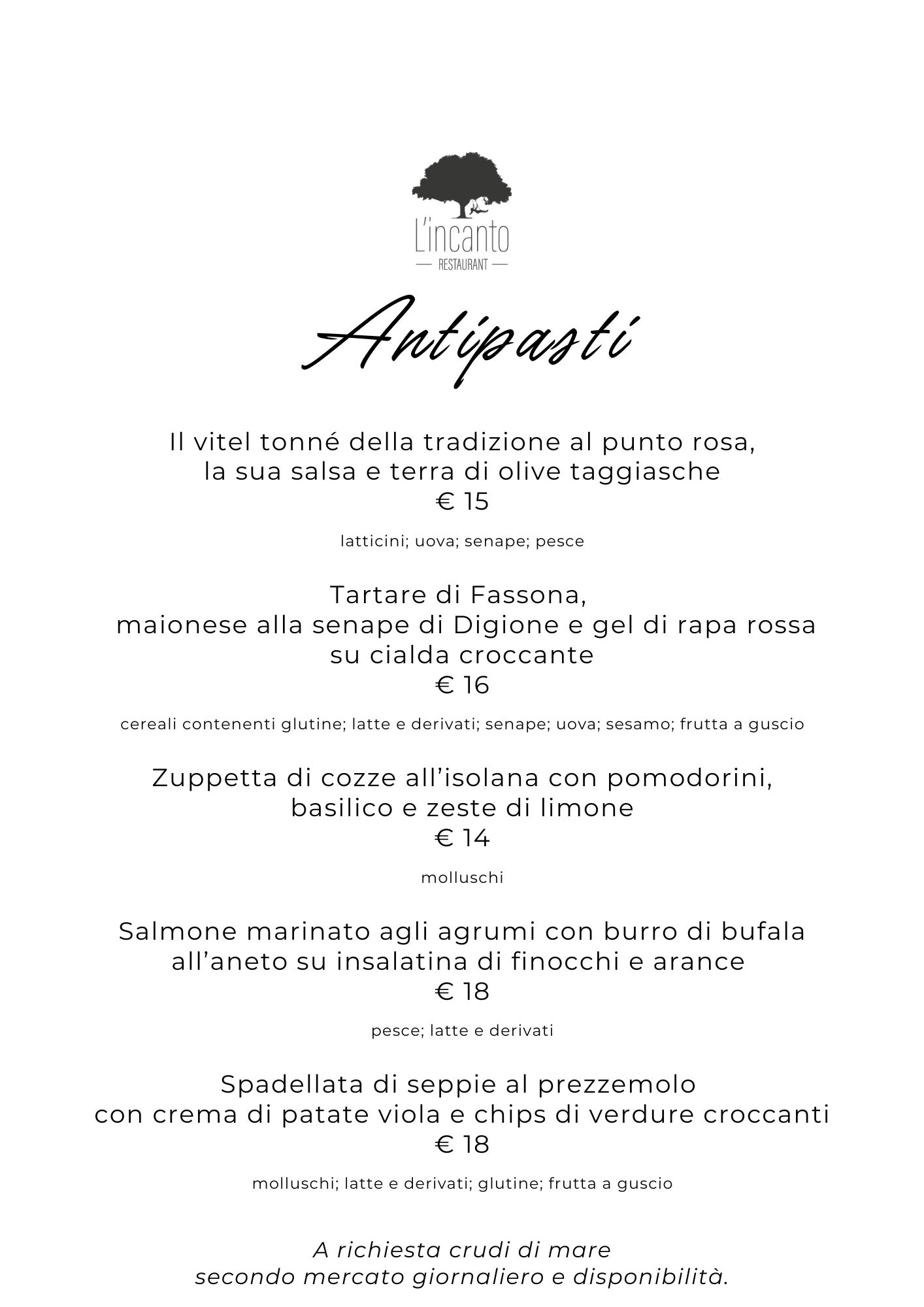 L'incanto
RESTAURANT

Antipasti

Il vitel tonné della tradizione al punto rosa,
la sua salsa e terra di olive taggiasche
€ 15

latticini; uova; senape; pesce

Tartare di Fassona,
maionese alla senape di Digione e gel di rapa rossa
su cialda croccante
€ 16

cereali contenenti glutine; latte e derivati; senape; uova; sesamo; frutta a guscio

Zuppetta di cozze all'isolana con pomodorini,
basilico e zeste di limone
€ 14

molluschi

Salmone marinato agli agrumi con burro di bufala
all'aneto su insalatina di finocchi e arance
€ 18

pesce; latte e derivati

Spadellata di seppie al prezzemolo
con crema di patate viola e chips di verdure croccanti
€ 18

molluschi; latte e derivati; glutine; frutta a guscio

A richiesta crudi di mare
secondo mercato giornaliero e disponibilità.